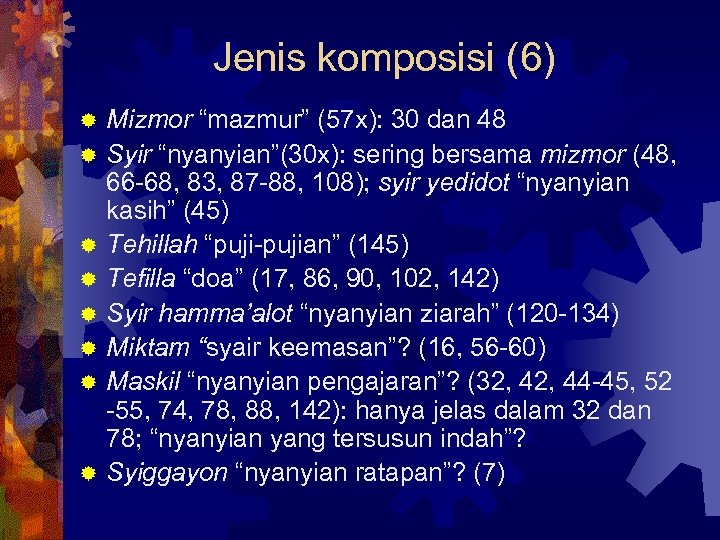 Jenis komposisi (6)

• Mizmor "mazmur" (57x): 30 dan 48
• Syir "nyanyian"(30x): sering bersama mizmor (48, 66-68, 83, 87-88, 108); syir yedidot "nyanyian kasih" (45)
• Tehillah "puji-pujian" (145)
• Tefilla "doa" (17, 86, 90, 102, 142)
• Syir hamma'alot "nyanyian ziarah" (120-134)
• Miktam "syair keemasan"? (16, 56-60)
• Maskil "nyanyian pengajaran"? (32, 42, 44-45, 52 -55, 74, 78, 88, 142): hanya jelas dalam 32 dan 78; "nyanyian yang tersusun indah"?
• Syiggayon "nyanyian ratapan"? (7)